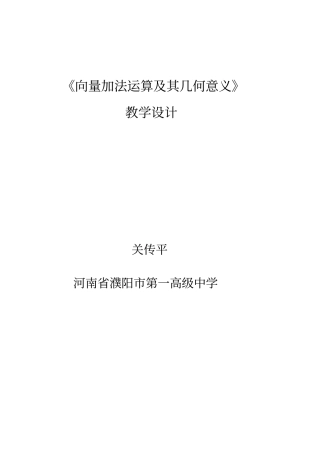 《向量加法运算及其几何意义》

教学设计

关传平

河南省濮阳市第一高级中学